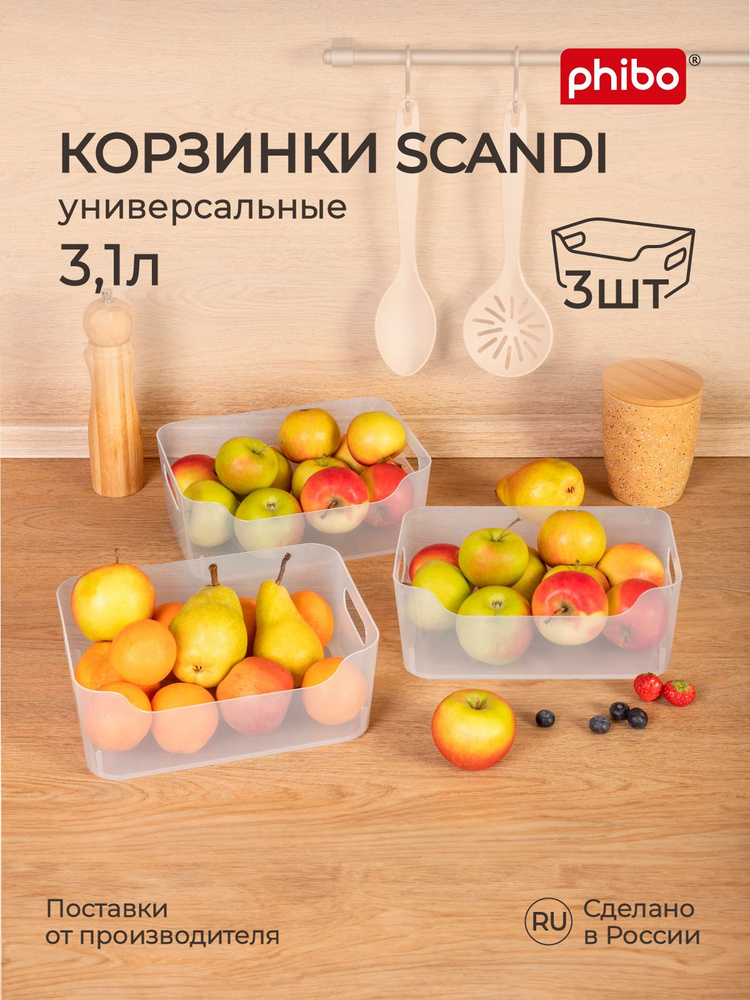 phibo®

КОРЗИНКИ SCANDI
универсальные
3,1л

3шт

Поставки от производителя

RU Сделано в России